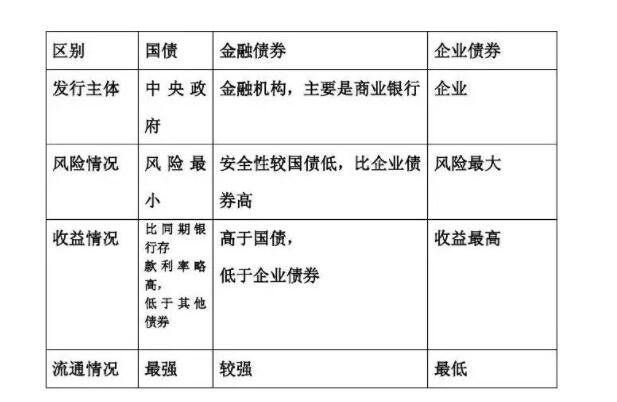 | 区别 | 国债 | 金融债券 | 企业债券 |
|---|---|---|---|
| 发行主体 | 中央政府 | 金融机构，主要是商业银行 | 企业 |
| 风险情况 | 风险最小 | 安全性较国债低，比企业债券高 | 风险最大 |
| 收益情况 | 比同期银行存款利率略高，低于其他债券 | 高于国债，低于企业债券 | 收益最高 |
| 流通情况 | 最强 | 较强 | 最低 |